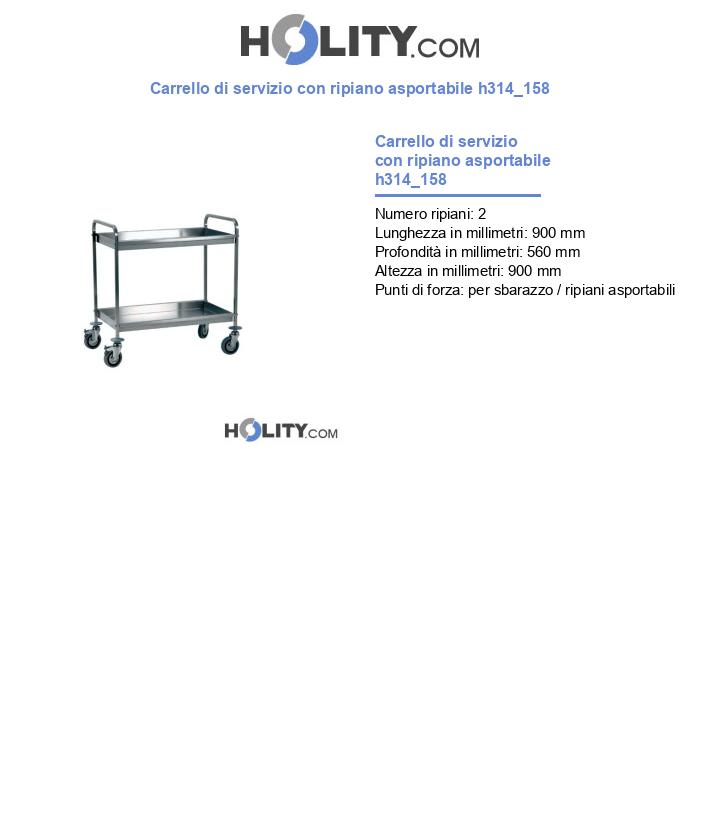 HOLITY.COM

Carrello di servizio con ripiano asportabile h314_158

Carrello di servizio con ripiano asportabile h314_158

Numero ripiani: 2
Lunghezza in millimetri: 900 mm
Profondità in millimetri: 560 mm
Altezza in millimetri: 900 mm
Punti di forza: per sbarazzo / ripiani asportabili

HOLITY.COM